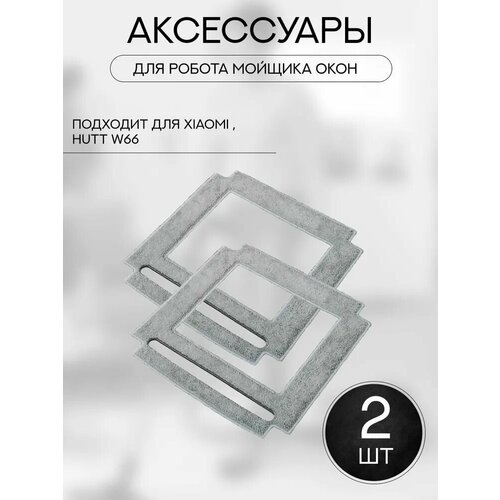 АКСЕССУАРЫ

ДЛЯ РОБОТА МОЙЩИКА ОКОН

ПОДХОДИТ ДЛЯ XIAOMI , HUTT W66

2
ШТ